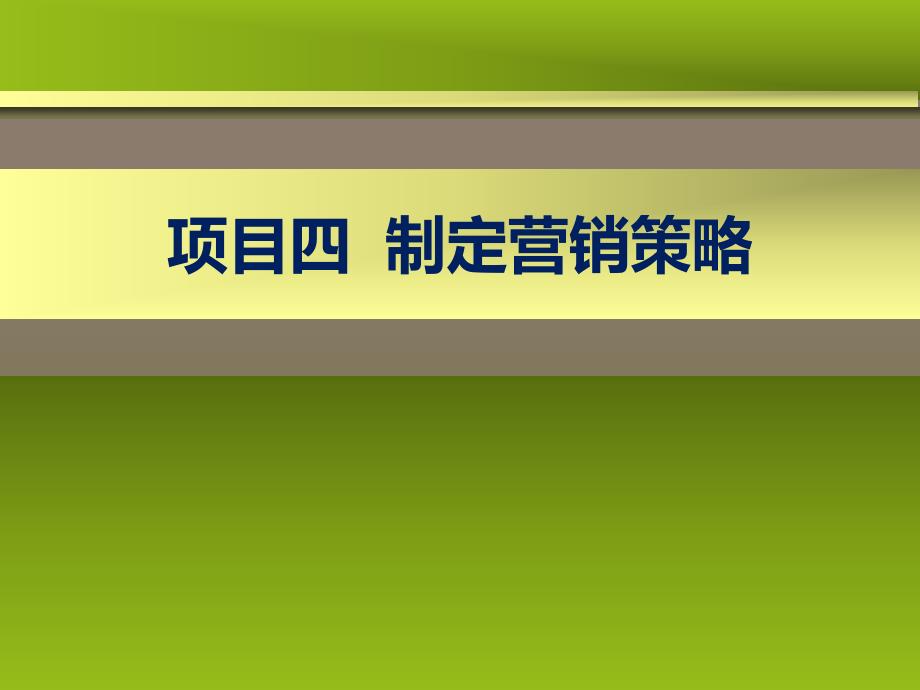 项目四 制定营销策略